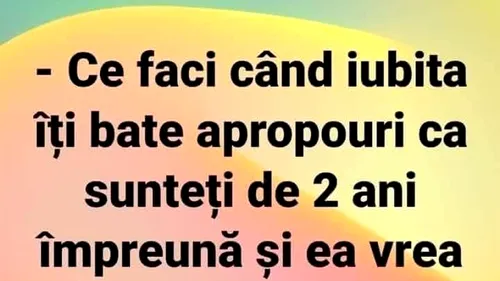 - Ce faci când iubita îți bate apropouri ca sunteți de 2 ani împreună și ea vrea